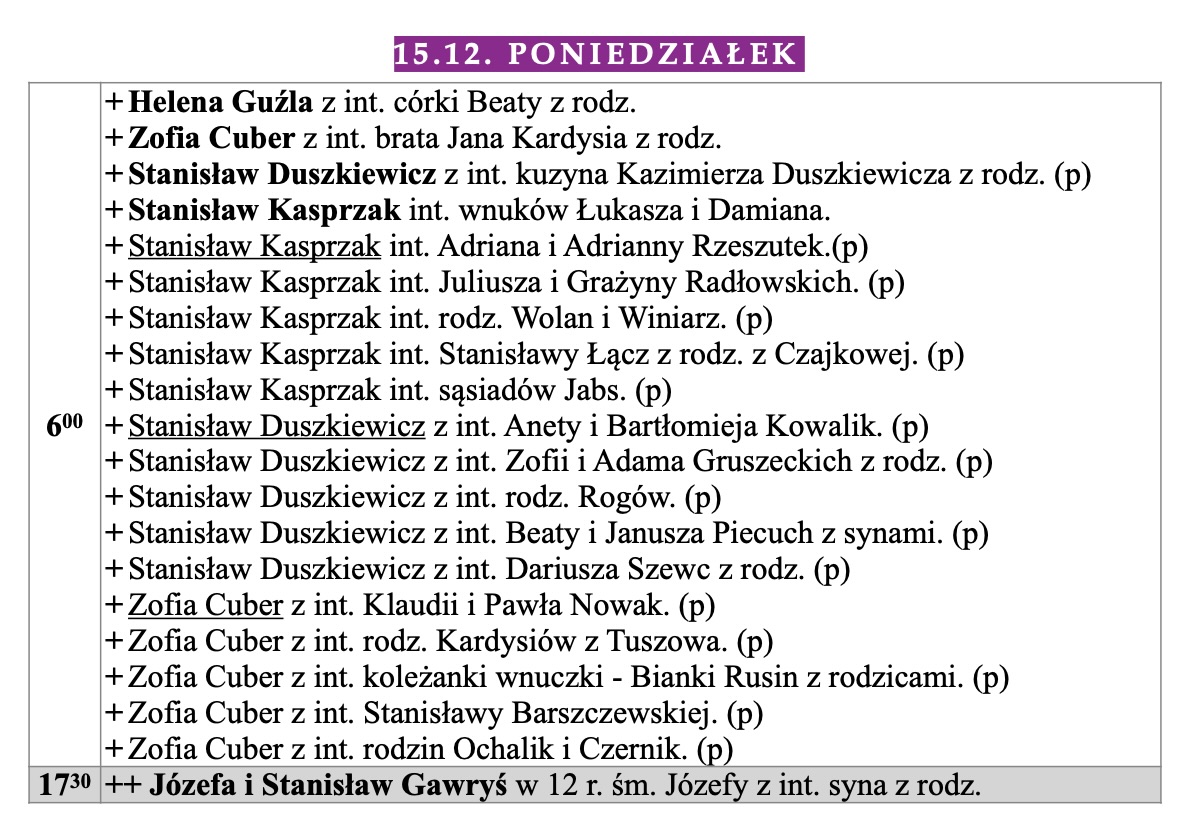 15.12. PONIEDZIAŁEK

| $6^{00}$ | + Helena Guźla z int. córki Beaty z rodz.<br>+ Zofia Cuber z int. brata Jana Kardysia z rodz.<br>+ Stanisław Duszkiewicz z int. kuzyna Kazimierza Duszkiewicza z rodz. (p)<br>+ Stanisław Kasprzak int. wnuków Łukasza i Damiana.<br>+ Stanisław Kasprzak int. Adriana i Adrianny Rzeszutek.(p)<br>+ Stanisław Kasprzak int. Juliusza i Grażyny Radłowskich. (p)<br>+ Stanisław Kasprzak int. rodz. Wolan i Winiarz. (p)<br>+ Stanisław Kasprzak int. Stanisławy Łącz z rodz. z Czajkowej. (p)<br>+ Stanisław Kasprzak int. sąsiadów Jabs. (p)<br>+ Stanisław Duszkiewicz z int. Anety i Bartłomieja Kowalik. (p)<br>+ Stanisław Duszkiewicz z int. Zofii i Adama Gruszeckich z rodz. (p)<br>+ Stanisław Duszkiewicz z int. rodz. Rogów. (p)<br>+ Stanisław Duszkiewicz z int. Beaty i Janusza Piecuch z synami. (p)<br>+ Stanisław Duszkiewicz z int. Dariusza Szewc z rodz. (p)<br>+ Zofia Cuber z int. Klaudii i Pawła Nowak. (p)<br>+ Zofia Cuber z int. rodz. Kardysiów z Tuszowa. (p)<br>+ Zofia Cuber z int. koleżanki wnuczki - Bianki Rusin z rodzicami. (p)<br>+ Zofia Cuber z int. Stanisławy Barszczewskiej. (p)<br>+ Zofia Cuber z int. rodzin Ochalik i Czernik. (p) |
|---|---|
| $17^{30}$ | ++ Józefa i Stanisław Gawryś w 12 r. śm. Józefy z int. syna z rodz. |